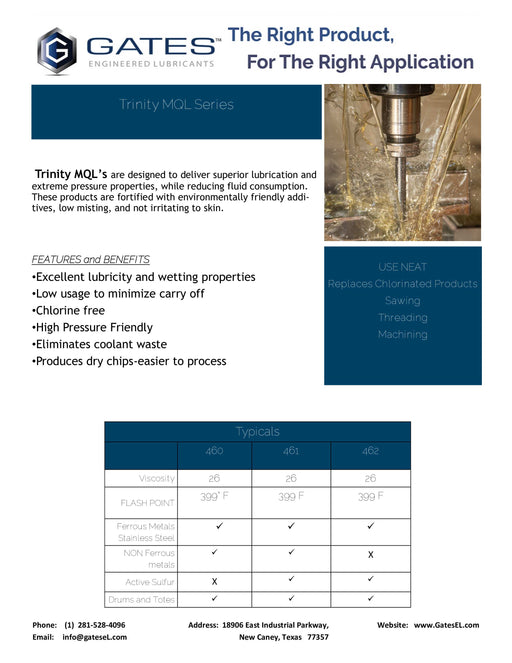 GATES™
ENGINEERED LUBRICANTS

The Right Product,
For The Right Application

Trinity MQL Series

Trinity MQL's are designed to deliver superior lubrication and extreme pressure properties, while reducing fluid consumption. These products are fortified with environmentally friendly additives, low misting, and not irritating to skin.

FEATURES and BENEFITS
•Excellent lubricity and wetting properties
•Low usage to minimize carry off
•Chlorine free
•High Pressure Friendly
•Eliminates coolant waste
•Produces dry chips-easier to process

USE NEAT
Replaces Chlorinated Products
Sawing
Threading
Machining

Typicals

| | 460 | 461 | 462 |
|---|---|---|---|
| Viscosity | 26 | 26 | 26 |
| FLASH POINT | 399° F | 399 F | 399 F |
| Ferrous Metals Stainless Steel | ✓ | ✓ | ✓ |
| NON Ferrous metals | ✓ | ✓ | X |
| Active Sulfur | X | ✓ | ✓ |
| Drums and Totes | ✓ | ✓ | ✓ |

Phone: (1) 281-528-4096
Email: info@gateseL.com
Address: 18906 East Industrial Parkway, New Caney, Texas 77357
Website: www.GatesEL.com